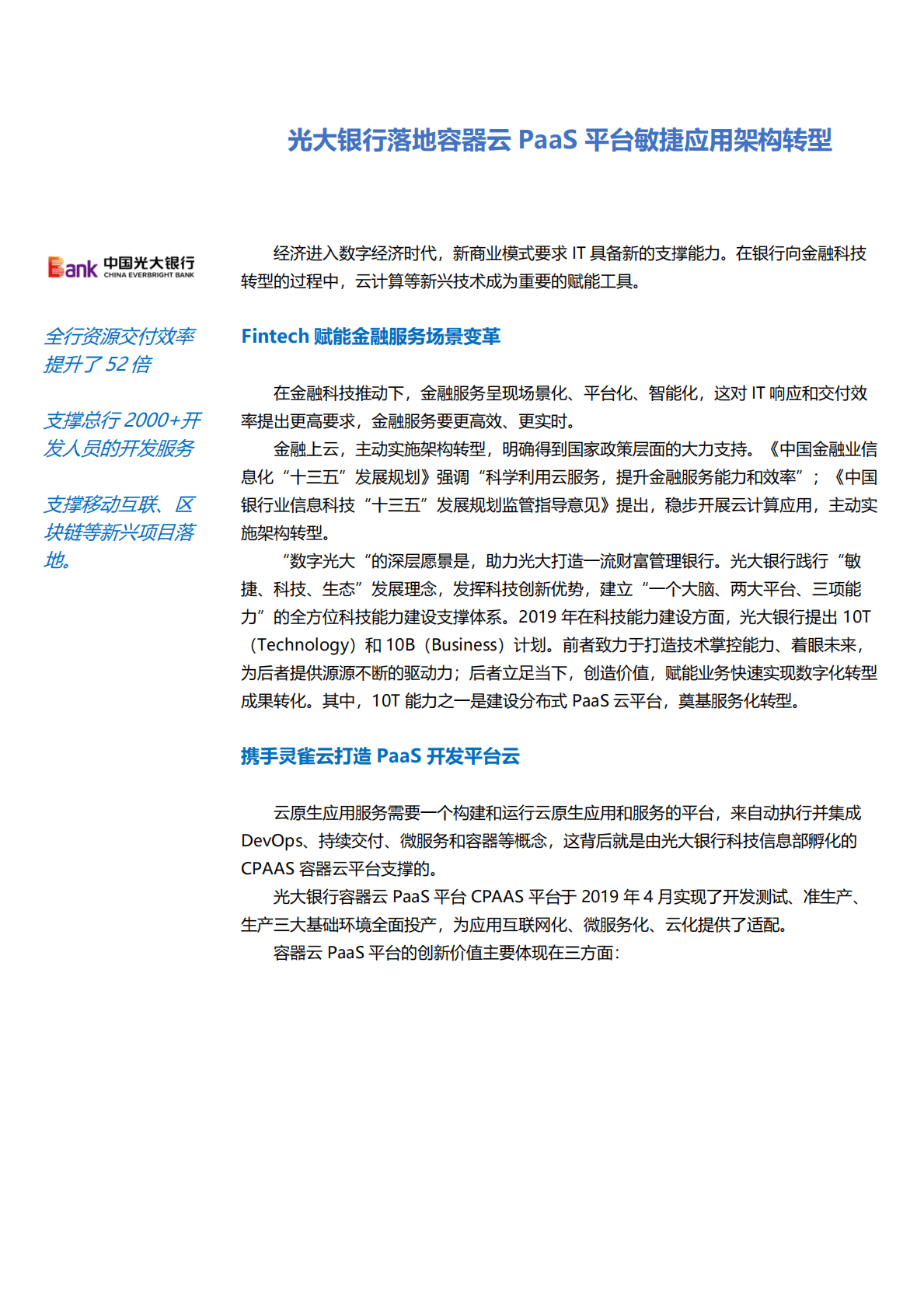 光大银行落地容器云 PaaS 平台敏捷应用架构转型

Bank 中国光大银行 CHINA EVERBRIGHT BANK

全行资源交付效率提升了 52 倍

支撑总行 2000+开发人员的开发服务

支撑移动互联、区块链等新兴项目落地。

经济进入数字经济时代，新商业模式要求 IT 具备新的支撑能力。在银行向金融科技转型的过程中，云计算等新兴技术成为重要的赋能工具。

Fintech 赋能金融服务场景变革

在金融科技推动下，金融服务呈现场景化、平台化、智能化，这对 IT 响应和交付效率提出更高要求，金融服务要更高效、更实时。

金融上云，主动实施架构转型，明确得到国家政策层面的大力支持。《中国金融业信息化“十三五”发展规划》强调“科学利用云服务，提升金融服务能力和效率”；《中国银行业信息科技“十三五”发展规划监管指导意见》提出，稳步开展云计算应用，主动实施架构转型。

“数字光大“的深层愿景是，助力光大打造一流财富管理银行。光大银行践行“敏捷、科技、生态”发展理念，发挥科技创新优势，建立“一个大脑、两大平台、三项能力”的全方位科技能力建设支撑体系。2019 年在科技能力建设方面，光大银行提出 10T（Technology）和 10B（Business）计划。前者致力于打造技术掌控能力、着眼未来，为后者提供源源不断的驱动力；后者立足当下，创造价值，赋能业务快速实现数字化转型成果转化。其中，10T 能力之一是建设分布式 PaaS 云平台，奠基服务化转型。

携手灵雀云打造 PaaS 开发平台云

云原生应用服务需要一个构建和运行云原生应用和服务的平台，来自动执行并集成 DevOps、持续交付、微服务和容器等概念，这背后就是由光大银行科技信息部孵化的 CPAAS 容器云平台支撑的。

光大银行容器云 PaaS 平台 CPAAS 平台于 2019 年 4 月实现了开发测试、准生产、生产三大基础环境全面投产，为应用互联网化、微服务化、云化提供了适配。

容器云 PaaS 平台的创新价值主要体现在三方面：